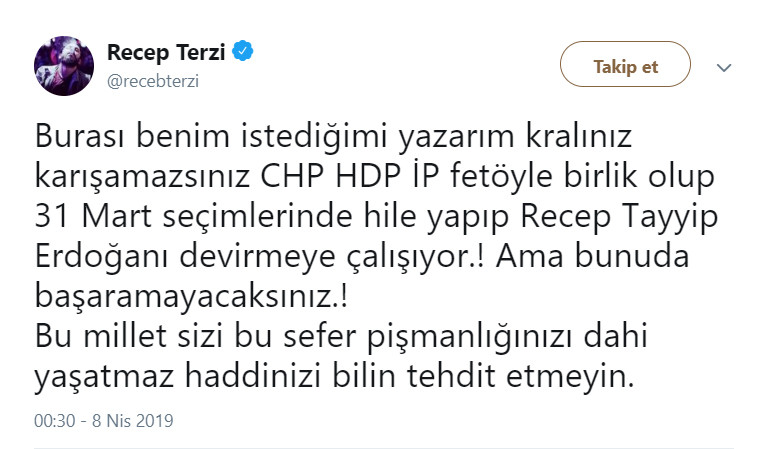 Recep Terzi
@recebterzi

Takip et

Burası benim istediğimi yazarım kralınız karışamazsınız CHP HDP İP fetöyle birlik olup 31 Mart seçimlerinde hile yapıp Recep Tayyip Erdoğanı devirmeye çalışıyor.! Ama bunuda başaramayacaksınız.!
Bu millet sizi bu sefer pişmanlığınızı dahi yaşatmaz haddinizi bilin tehdit etmeyin.

00:30 - 8 Nis 2019